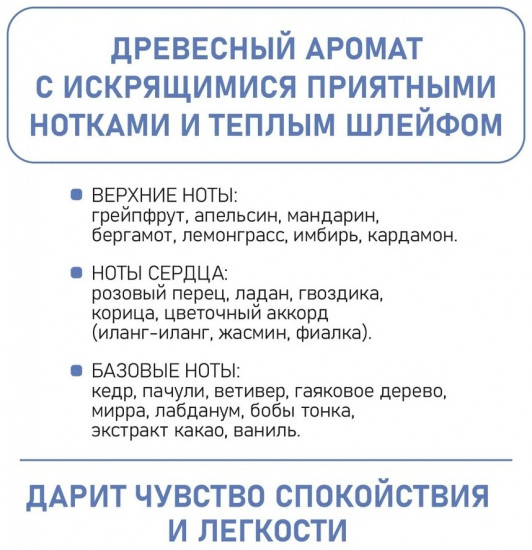 ДРЕВЕСНЫЙ АРОМАТ С ИСКРЯЩИМИСЯ ПРИЯТНЫМИ НОТКАМИ И ТЕПЛЫМ ШЛЕЙФОМ

ВЕРХНИЕ НОТЫ:
грейпфрут, апельсин, мандарин, бергамот, лемонграсс, имбирь, кардамон.

НОТЫ СЕРДЦА:
розовый перец, ладан, гвоздика, корица, цветочный аккорд (иланг-иланг, жасмин, фиалка).

БАЗОВЫЕ НОТЫ:
кедр, пачули, ветивер, гаяковое дерево, мирра, лабданум, бобы тонка, экстракт какао, ваниль.

ДАРИТ ЧУВСТВО СПОКОЙСТВИЯ И ЛЕГКОСТИ